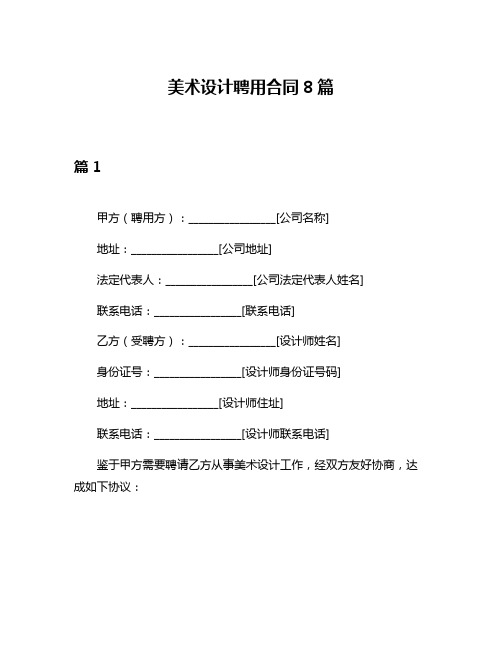 美术设计聘用合同 8 篇

篇 1

甲方（聘用方）：________________[公司名称]

地址：________________[公司地址]

法定代表人：________________[公司法定代表人姓名]

联系电话：________________[联系电话]

乙方（受聘方）：________________[设计师姓名]

身份证号：________________[设计师身份证号码]

地址：________________[设计师住址]

联系电话：________________[设计师联系电话]

鉴于甲方需要聘请乙方从事美术设计工作，经双方友好协商，达成如下协议：